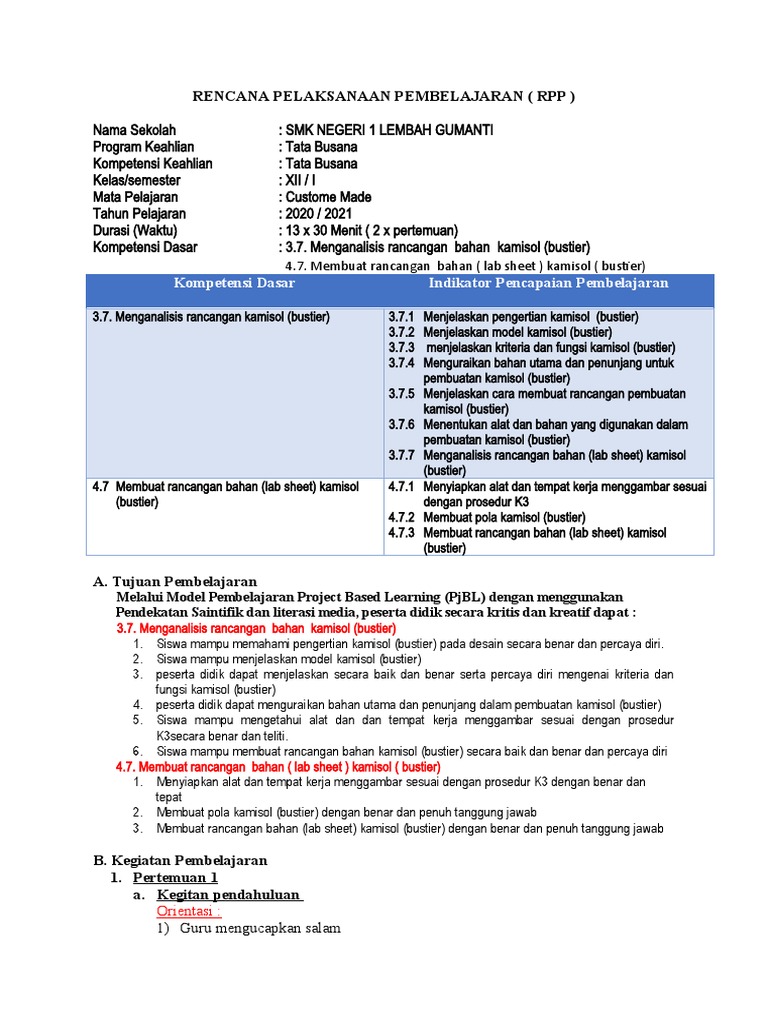 RENCANA PELAKSANAAN PEMBELAJARAN ( RPP )

Nama Sekolah : SMK NEGERI 1 LEMBAH GUMANTI
Program Keahlian : Tata Busana
Kompetensi Keahlian : Tata Busana
Kelas/semester : XII / I
Mata Pelajaran : Custome Made
Tahun Pelajaran : 2020 / 2021
Durasi (Waktu) : 13 x 30 Menit ( 2 x pertemuan)
Kompetensi Dasar : 3.7. Menganalisis rancangan bahan kamisol (bustier)
4.7. Membuat rancangan bahan ( lab sheet ) kamisol ( bustier)

| Kompetensi Dasar | Indikator Pencapaian Pembelajaran |
|---|---|
| 3.7. Menganalisis rancangan kamisol (bustier) | 3.7.1 Menjelaskan pengertian kamisol (bustier) 3.7.2 Menjelaskan model kamisol (bustier) 3.7.3 menjelaskan kriteria dan fungsi kamisol (bustier) 3.7.4 Menguraikan bahan utama dan penunjang untuk pembuatan kamisol (bustier) 3.7.5 Menjelaskan cara membuat rancangan pembuatan kamisol (bustier) 3.7.6 Menentukan alat dan bahan yang digunakan dalam pembuatan kamisol (bustier) 3.7.7 Menganalisis rancangan bahan (lab sheet) kamisol (bustier) |
| 4.7 Membuat rancangan bahan (lab sheet) kamisol (bustier) | 4.7.1 Menyiapkan alat dan tempat kerja menggambar sesuai dengan prosedur K3 4.7.2 Membuat pola kamisol (bustier) 4.7.3 Membuat rancangan bahan (lab sheet) kamisol (bustier) |

A. Tujuan Pembelajaran
Melalui Model Pembelajaran Project Based Learning (PjBL) dengan menggunakan Pendekatan Saintifik dan literasi media, peserta didik secara kritis dan kreatif dapat :
3.7. Menganalisis rancangan bahan kamisol (bustier)
1. Siswa mampu memahami pengertian kamisol (bustier) pada desain secara benar dan percaya diri.
2. Siswa mampu menjelaskan model kamisol (bustier)
3. peserta didik dapat menjelaskan secara baik dan benar serta percaya diri mengenai kriteria dan fungsi kamisol (bustier)
4. peserta didik dapat menguraikan bahan utama dan penunjang dalam pembuatan kamisol (bustier)
5. Siswa mampu mengetahui alat dan dan tempat kerja menggambar sesuai dengan prosedur K3secara benar dan teliti.
6. Siswa mampu membuat rancangan bahan kamisol (bustier) secara baik dan benar dan percaya diri
4.7. Membuat rancangan bahan ( lab sheet ) kamisol ( bustier)
1. Menyiapkan alat dan tempat kerja menggambar sesuai dengan prosedur K3 dengan benar dan tepat
2. Membuat pola kamisol (bustier) dengan benar dan penuh tanggung jawab
3. Membuat rancangan bahan (lab sheet) kamisol (bustier) dengan benar dan penuh tanggung jawab

B. Kegiatan Pembelajaran
1. Pertemuan 1
a. Kegitan pendahuluan
Orientasi :
1) Guru mengucapkan salam